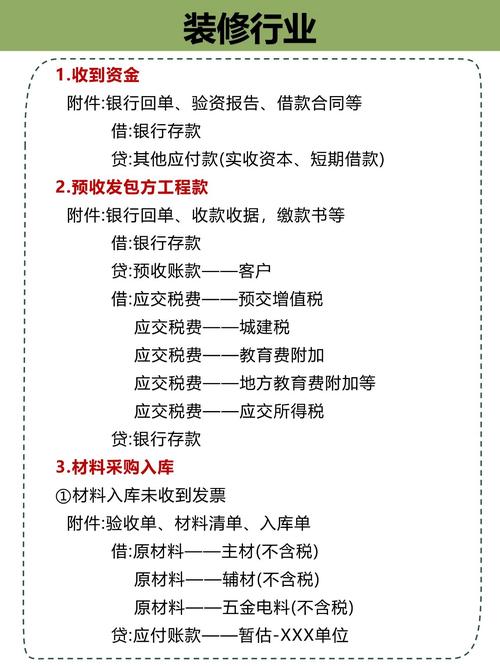 装修行业

1.收到资金

附件:银行回单、验资报告、借款合同等

借:银行存款

贷:其他应付款(实收资本、短期借款)

2.预收发包方工程款

附件:银行回单、收款收据，缴款书等

借:银行存款

贷:预收账款——客户

借:应交税费——预交增值税

应交税费——城建税

应交税费——教育费附加

应交税费——地方教育费附加等

应交税费——应交所得税

贷:银行存款

3.材料采购入库

①材料入库未收到发票

附件:验收单、材料清单、入库单

借:原材料——主材(不含税)

原材料——辅材(不含税)

原材料——五金电料(不含税)

贷:应付账款——暂估-XXX单位